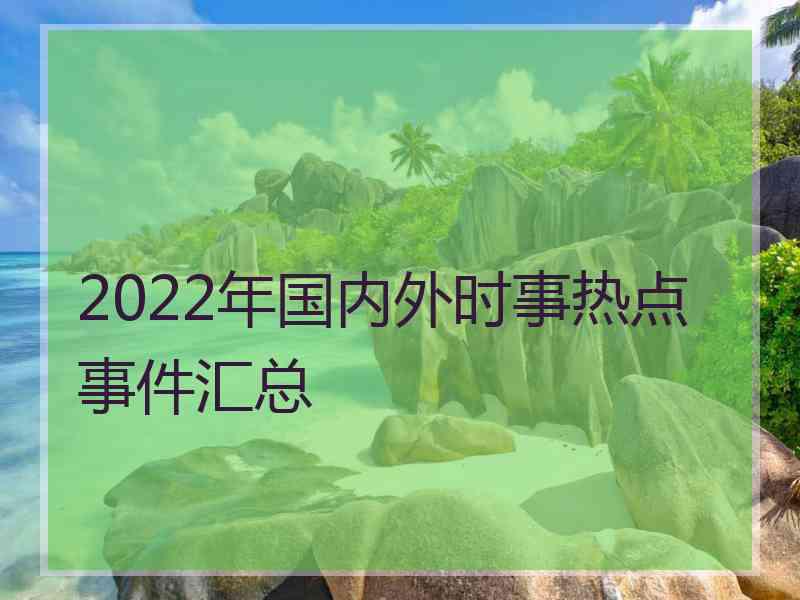 2022年国内外时事热点事件汇总